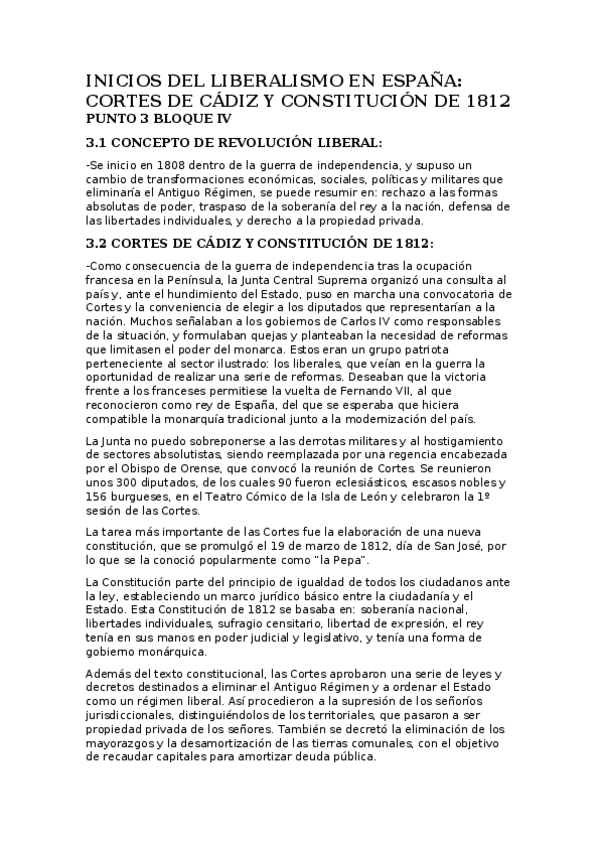 INICIOS DEL LIBERALISMO EN ESPAÑA: CORTES DE CÁDIZ Y CONSTITUCIÓN DE 1812
PUNTO 3 BLOQUE IV

3.1 CONCEPTO DE REVOLUCIÓN LIBERAL:

-Se inicio en 1808 dentro de la guerra de independencia, y supuso un cambio de transformaciones económicas, sociales, políticas y militares que eliminaría el Antiguo Régimen, se puede resumir en: rechazo a las formas absolutas de poder, traspaso de la soberanía del rey a la nación, defensa de las libertades individuales, y derecho a la propiedad privada.

3.2 CORTES DE CÁDIZ Y CONSTITUCIÓN DE 1812:

-Como consecuencia de la guerra de independencia tras la ocupación francesa en la Península, la Junta Central Suprema organizó una consulta al país y, ante el hundimiento del Estado, puso en marcha una convocatoria de Cortes y la conveniencia de elegir a los diputados que representarían a la nación. Muchos señalaban a los gobiernos de Carlos IV como responsables de la situación, y formulaban quejas y planteaban la necesidad de reformas que limitasen el poder del monarca. Estos eran un grupo patriota perteneciente al sector ilustrado: los liberales, que veían en la guerra la oportunidad de realizar una serie de reformas. Deseaban que la victoria frente a los franceses permitiese la vuelta de Fernando VII, al que reconocieron como rey de España, del que se esperaba que hiciera compatible la monarquía tradicional junto a la modernización del país.

La Junta no puedo sobreponerse a las derrotas militares y al hostigamiento de sectores absolutistas, siendo reemplazada por una regencia encabezada por el Obispo de Orense, que convocó la reunión de Cortes. Se reunieron unos 300 diputados, de los cuales 90 fueron eclesiásticos, escasos nobles y 156 burgueses, en el Teatro Cómico de la Isla de León y celebraron la 1º sesión de las Cortes.

La tarea más importante de las Cortes fue la elaboración de una nueva constitución, que se promulgó el 19 de marzo de 1812, día de San José, por lo que se la conoció popularmente como "la Pepa".

La Constitución parte del principio de igualdad de todos los ciudadanos ante la ley, estableciendo un marco jurídico básico entre la ciudadanía y el Estado. Esta Constitución de 1812 se basaba en: soberanía nacional, libertades individuales, sufragio censitario, libertad de expresión, el rey tenía en sus manos en poder judicial y legislativo, y tenía una forma de gobierno monárquica.

Además del texto constitucional, las Cortes aprobaron una serie de leyes y decretos destinados a eliminar el Antiguo Régimen y a ordenar el Estado como un régimen liberal. Así procedieron a la supresión de los señoríos jurisdiccionales, distinguiéndolos de los territoriales, que pasaron a ser propiedad privada de los señores. También se decretó la eliminación de los mayorazgos y la desamortización de las tierras comunales, con el objetivo de recaudar capitales para amortizar deuda pública.